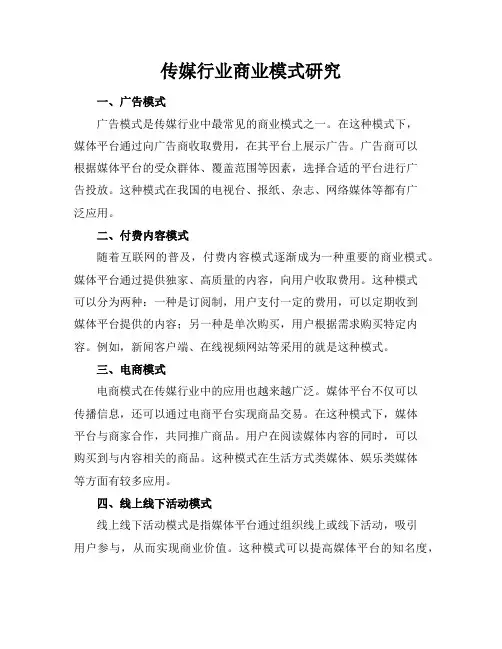 传媒行业商业模式研究

一、广告模式

广告模式是传媒行业中最常见的商业模式之一。在这种模式下，媒体平台通过向广告商收取费用，在其平台上展示广告。广告商可以根据媒体平台的受众群体、覆盖范围等因素，选择合适的平台进行广告投放。这种模式在我国的电视台、报纸、杂志、网络媒体等都有广泛应用。

二、付费内容模式

随着互联网的普及，付费内容模式逐渐成为一种重要的商业模式。媒体平台通过提供独家、高质量的内容，向用户收取费用。这种模式可以分为两种：一种是订阅制，用户支付一定的费用，可以定期收到媒体平台提供的内容；另一种是单次购买，用户根据需求购买特定内容。例如，新闻客户端、在线视频网站等采用的就是这种模式。

三、电商模式

电商模式在传媒行业中的应用也越来越广泛。媒体平台不仅可以传播信息，还可以通过电商平台实现商品交易。在这种模式下，媒体平台与商家合作，共同推广商品。用户在阅读媒体内容的同时，可以购买到与内容相关的商品。这种模式在生活方式类媒体、娱乐类媒体等方面有较多应用。

四、线上线下活动模式

线上线下活动模式是指媒体平台通过组织线上或线下活动，吸引用户参与，从而实现商业价值。这种模式可以提高媒体平台的知名度，